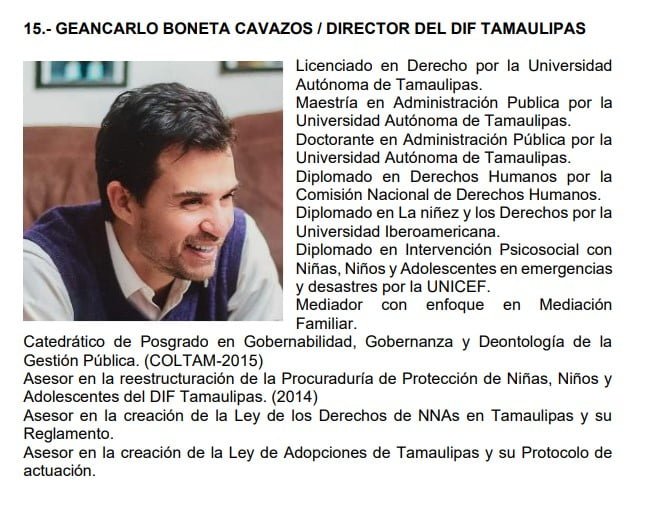 15.- GEANCARLO BONETA CAVAZOS / DIRECTOR DEL DIF TAMAULIPAS

Licenciado en Derecho por la Universidad Autónoma de Tamaulipas.
Maestría en Administración Publica por la Universidad Autónoma de Tamaulipas.
Doctorante en Administración Pública por la Universidad Autónoma de Tamaulipas.
Diplomado en Derechos Humanos por la Comisión Nacional de Derechos Humanos.
Diplomado en La niñez y los Derechos por la Universidad Iberoamericana.
Diplomado en Intervención Psicosocial con Niñas, Niños y Adolescentes en emergencias y desastres por la UNICEF.
Mediador con enfoque en Mediación Familiar.
Catedrático de Posgrado en Gobernabilidad, Gobernanza y Deontología de la Gestión Pública. (COLTAM-2015)
Asesor en la reestructuración de la Procuraduría de Protección de Niñas, Niños y Adolescentes del DIF Tamaulipas. (2014)
Asesor en la creación de la Ley de los Derechos de NNAs en Tamaulipas y su Reglamento.
Asesor en la creación de la Ley de Adopciones de Tamaulipas y su Protocolo de actuación.